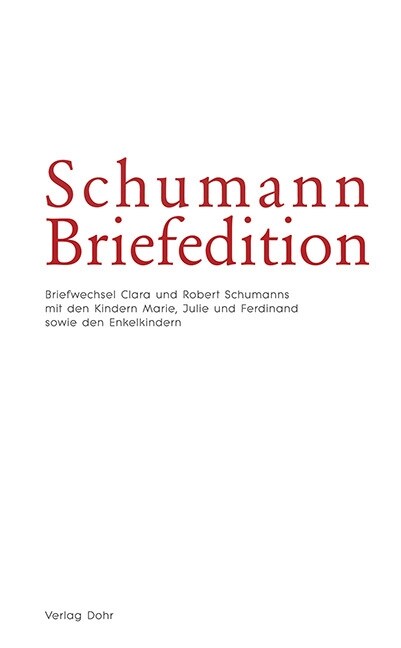 Schumann
Briefedition

Briefwechsel Clara und Robert Schumanns mit den Kindern Marie, Julie und Ferdinand sowie den Enkelkindern

Verlag Dohr